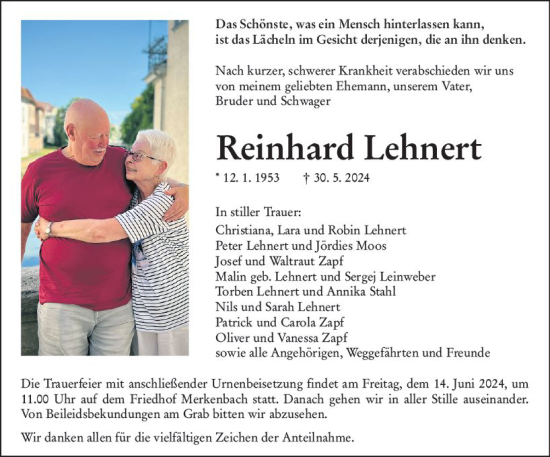 Das Schönste, was ein Mensch hinterlassen kann, ist das Lächeln im Gesicht derjenigen, die an ihn denken.

Nach kurzer, schwerer Krankheit verabschieden wir uns von meinem geliebten Ehemann, unserem Vater, Bruder und Schwager

Reinhard Lehnert

* 12. 1. 1953 † 30. 5. 2024

In stiller Trauer:
Christiana, Lara und Robin Lehnert
Peter Lehnert und Jördies Moos
Josef und Waltraut Zapf
Malin geb. Lehnert und Sergej Leinweber
Torben Lehnert und Annika Stahl
Nils und Sarah Lehnert
Patrick und Carola Zapf
Oliver und Vanessa Zapf
sowie alle Angehörigen, Weggefährten und Freunde

Die Trauerfeier mit anschließender Urnenbeisetzung findet am Freitag, dem 14. Juni 2024, um 11.00 Uhr auf dem Friedhof Merkenbach statt. Danach gehen wir in aller Stille auseinander. Von Beileidsbekundungen am Grab bitten wir abzusehen.

Wir danken allen für die vielfältigen Zeichen der Anteilnahme.